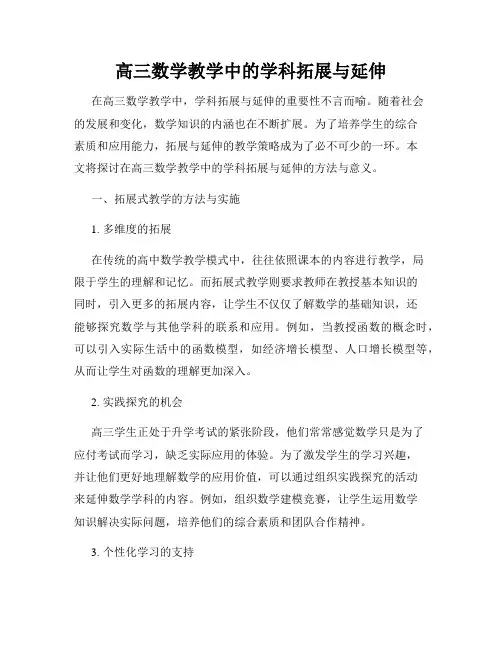 高三数学教学中的学科拓展与延伸

在高三数学教学中，学科拓展与延伸的重要性不言而喻。随着社会的发展和变化，数学知识的内涵也在不断扩展。为了培养学生的综合素质和应用能力，拓展与延伸的教学策略成为了必不可少的一环。本文将探讨在高三数学教学中的学科拓展与延伸的方法与意义。

一、拓展式教学的方法与实施

1. 多维度的拓展

在传统的高中数学教学模式中，往往依照课本的内容进行教学，局限于学生的理解和记忆。而拓展式教学则要求教师在教授基本知识的同时，引入更多的拓展内容，让学生不仅仅了解数学的基础知识，还能够探究数学与其他学科的联系和应用。例如，当教授函数的概念时，可以引入实际生活中的函数模型，如经济增长模型、人口增长模型等，从而让学生对函数的理解更加深入。

2. 实践探究的机会

高三学生正处于升学考试的紧张阶段，他们常常感觉数学只是为了应付考试而学习，缺乏实际应用的体验。为了激发学生的学习兴趣，并让他们更好地理解数学的应用价值，可以通过组织实践探究的活动来延伸数学学科的内容。例如，组织数学建模竞赛，让学生运用数学知识解决实际问题，培养他们的综合素质和团队合作精神。

3. 个性化学习的支持